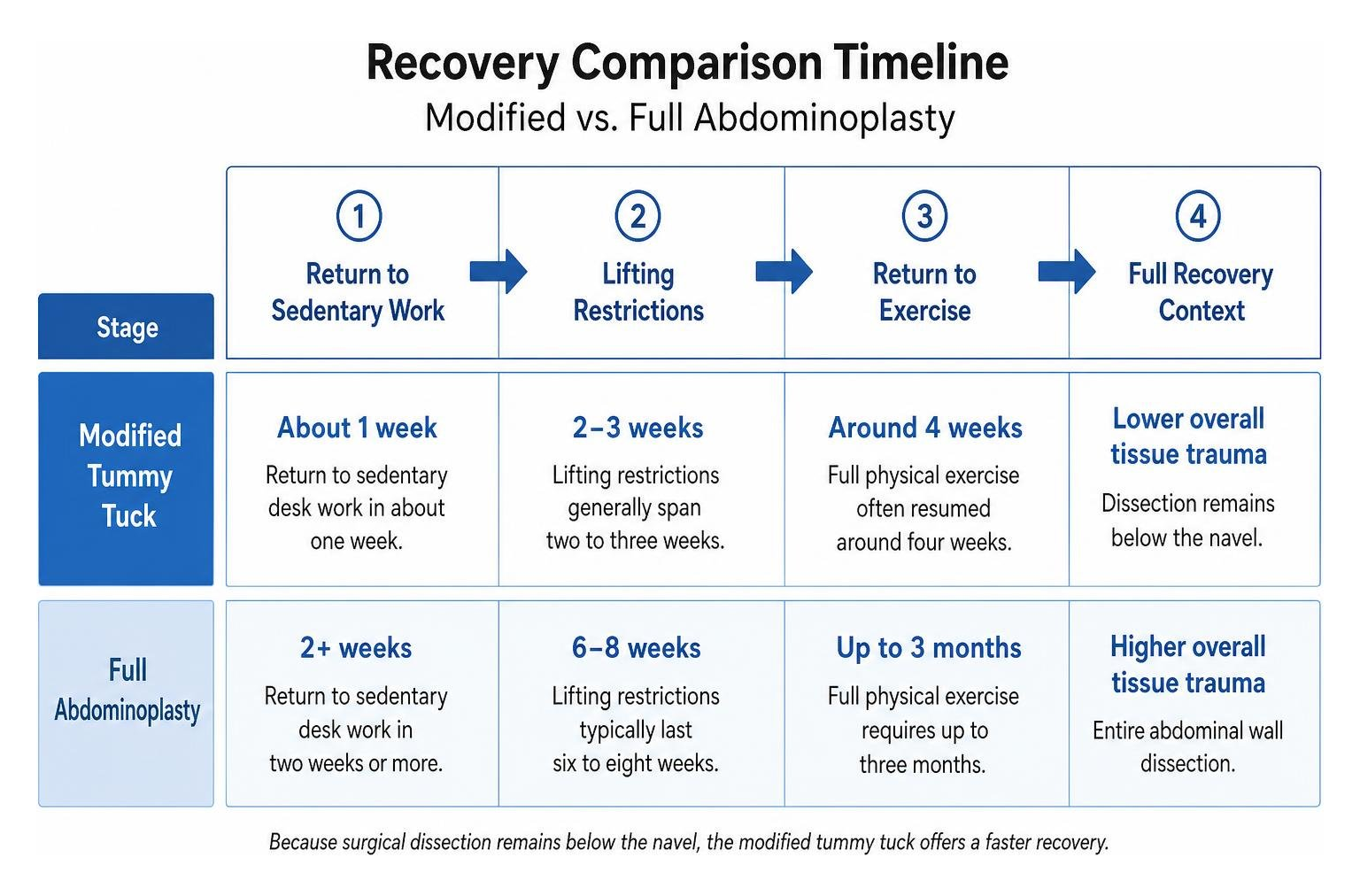 Recovery Comparison Timeline
Modified vs. Full Abdominoplasty

| Stage | 1 Return to Sedentary Work | 2 Lifting Restrictions | 3 Return to Exercise | 4 Full Recovery Context |
|---|---|---|---|---|
| Modified Tummy Tuck | About 1 week Return to sedentary desk work in about one week. | 2–3 weeks Lifting restrictions generally span two to three weeks. | Around 4 weeks Full physical exercise often resumed around four weeks. | Lower overall tissue trauma Dissection remains below the navel. |
| Full Abdominoplasty | 2+ weeks Return to sedentary desk work in two weeks or more. | 6–8 weeks Lifting restrictions typically last six to eight weeks. | Up to 3 months Full physical exercise requires up to three months. | Higher overall tissue trauma Entire abdominal wall dissection. |

Because surgical dissection remains below the navel, the modified tummy tuck offers a faster recovery.